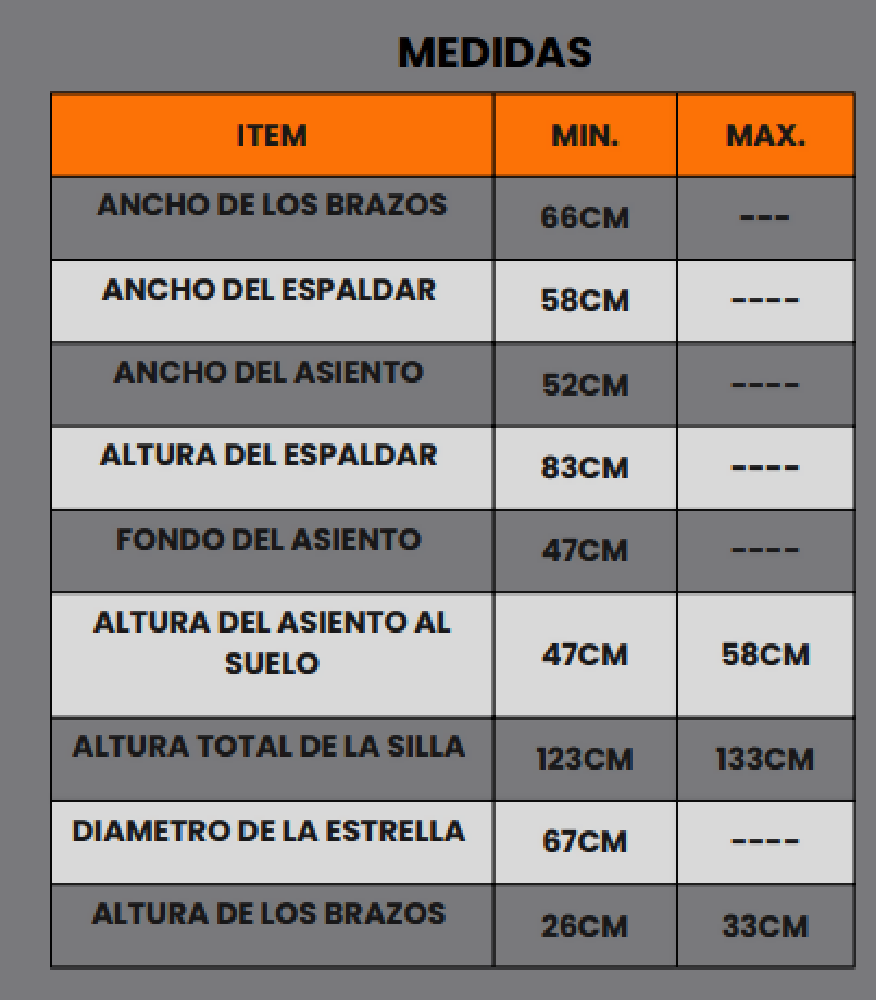 MEDIDAS

| ITEM | MIN. | MAX. |
|---|---|---|
| ANCHO DE LOS BRAZOS | 66CM | --- |
| ANCHO DEL ESPALDAR | 58CM | ---- |
| ANCHO DEL ASIENTO | 52CM | ---- |
| ALTURA DEL ESPALDAR | 83CM | ---- |
| FONDO DEL ASIENTO | 47CM | ---- |
| ALTURA DEL ASIENTO AL SUELO | 47CM | 58CM |
| ALTURA TOTAL DE LA SILLA | 123CM | 133CM |
| DIAMETRO DE LA ESTRELLA | 67CM | ---- |
| ALTURA DE LOS BRAZOS | 26CM | 33CM |